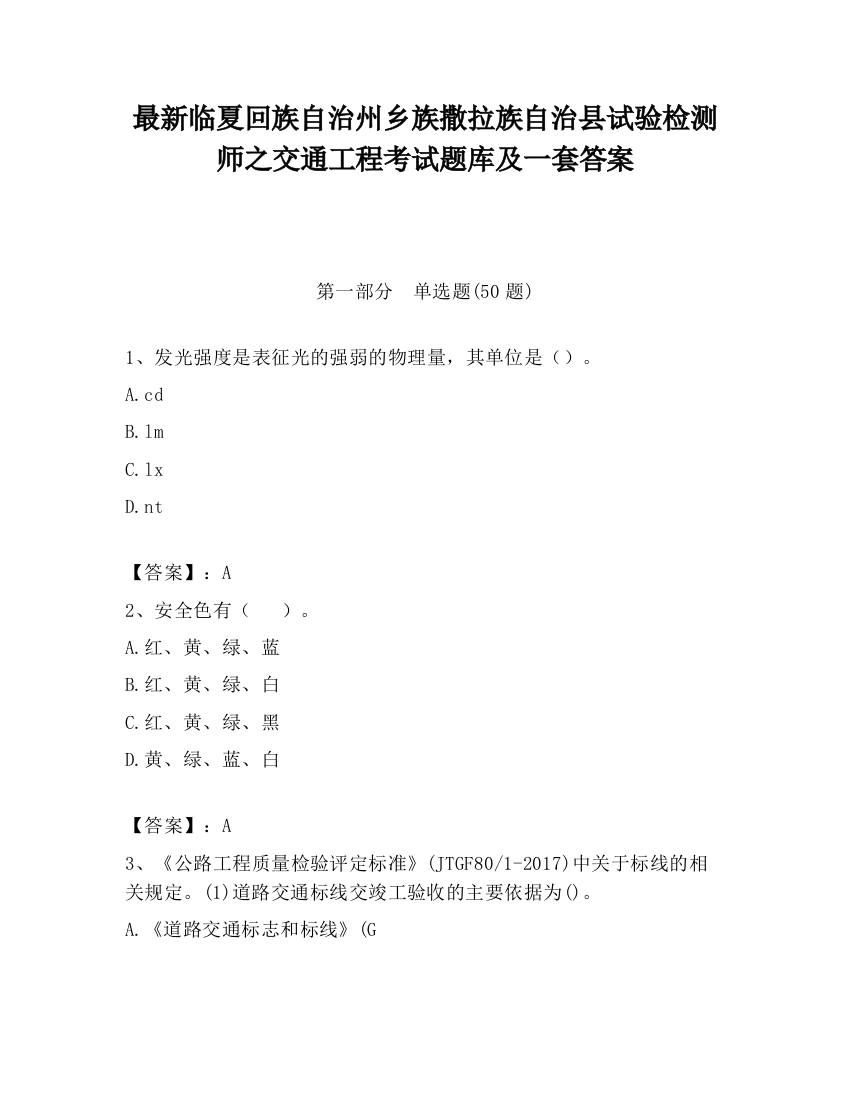 最新临夏回族自治州乡族撒拉族自治县试验检测师之交通工程考试题库及一套答案

第一部分　单选题(50 题)

1、发光强度是表征光的强弱的物理量，其单位是（）。

A.cd

B.lm

C.lx

D.nt

【答案】：A

2、安全色有（　　）。

A.红、黄、绿、蓝

B.红、黄、绿、白

C.红、黄、绿、黑

D.黄、绿、蓝、白

【答案】：A

3、《公路工程质量检验评定标准》(JTGF80/1-2017)中关于标线的相关规定。(1)道路交通标线交竣工验收的主要依据为()。

A.《道路交通标志和标线》(G